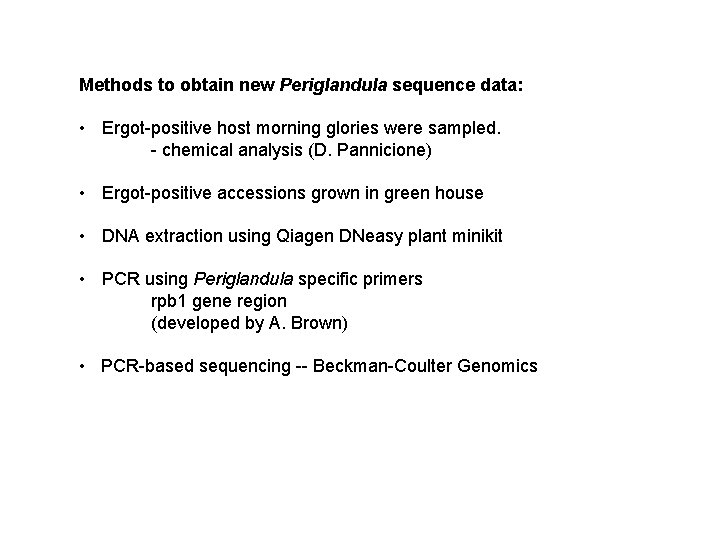 Methods to obtain new Periglandula sequence data:

• Ergot-positive host morning glories were sampled.
- chemical analysis (D. Pannicione)

• Ergot-positive accessions grown in green house

• DNA extraction using Qiagen DNeasy plant minikit

• PCR using Periglandula specific primers
rpb1 gene region
(developed by A. Brown)

• PCR-based sequencing -- Beckman-Coulter Genomics